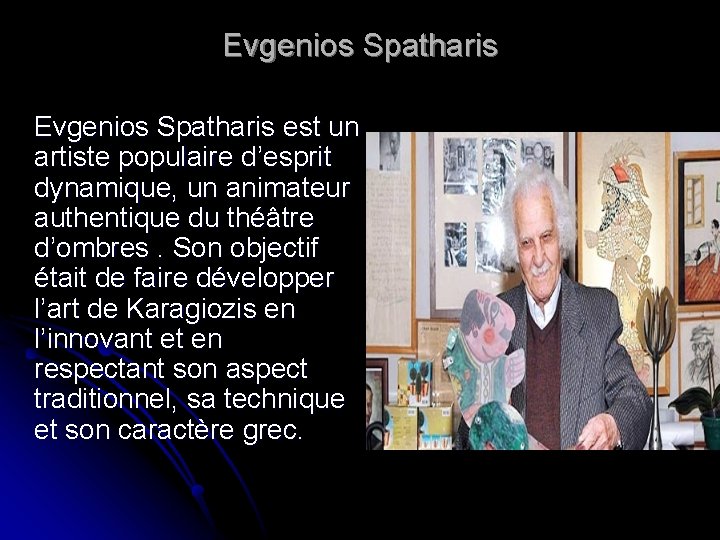 Evgenios Spatharis

Evgenios Spatharis est un artiste populaire d’esprit dynamique, un animateur authentique du théâtre d’ombres . Son objectif était de faire développer l’art de Karagiozis en l’innovant et en respectant son aspect traditionnel, sa technique et son caractère grec.